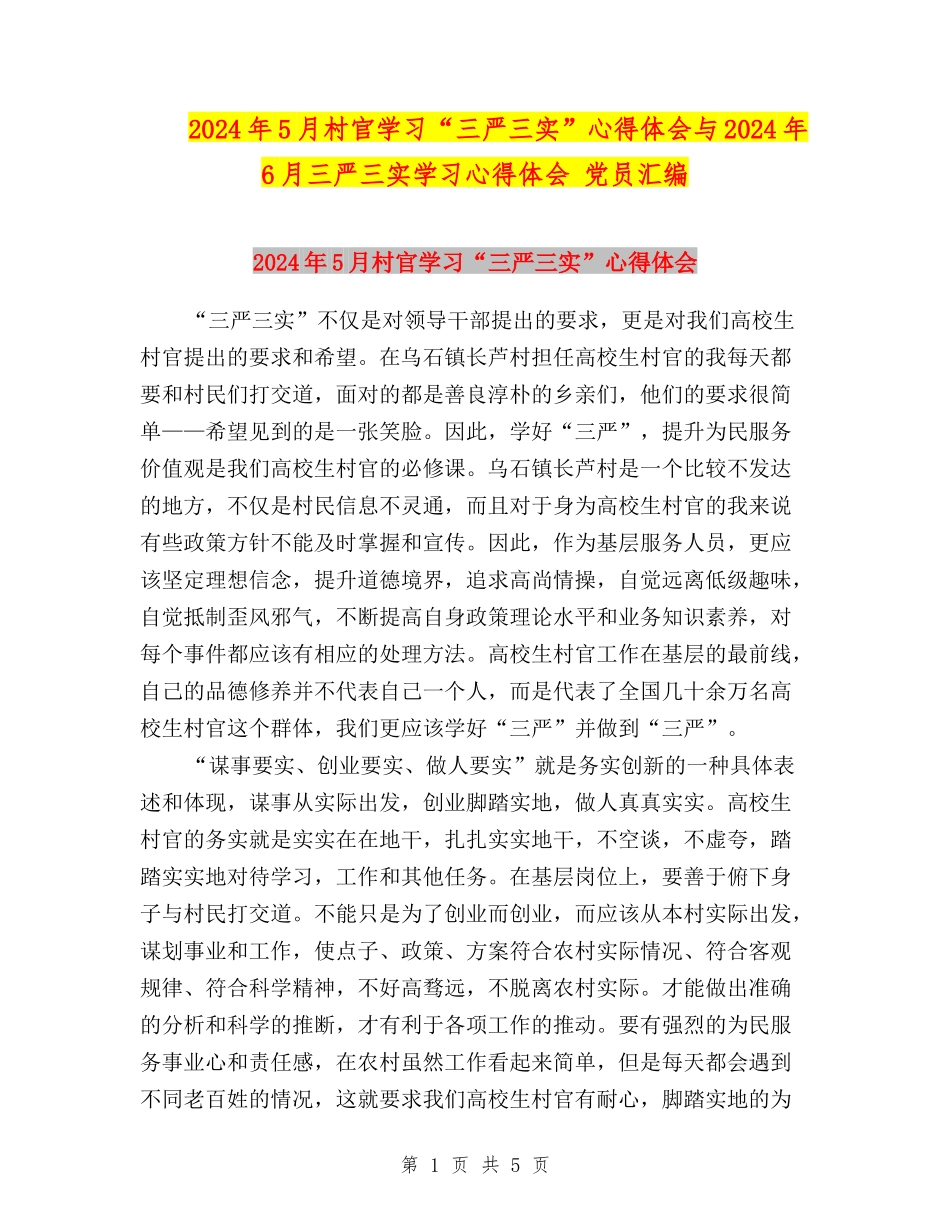 2024年5月村官学习“三严三实”心得体会与2024年6月三严三实学习心得体会 党员汇编

2024年5月村官学习“三严三实”心得体会

“三严三实”不仅是对领导干部提出的要求，更是对我们高校生村官提出的要求和希望。在乌石镇长芦村担任高校生村官的我每天都要和村民们打交道，面对的都是善良淳朴的乡亲们，他们的要求很简单——希望见到的是一张笑脸。因此，学好“三严”，提升为民服务价值观是我们高校生村官的必修课。乌石镇长芦村是一个比较不发达的地方，不仅是村民信息不灵通，而且对于身为高校生村官的我来说有些政策方针不能及时掌握和宣传。因此，作为基层服务人员，更应该坚定理想信念，提升道德境界，追求高尚情操，自觉远离低级趣味，自觉抵制歪风邪气，不断提高自身政策理论水平和业务知识素养，对每个事件都应该有相应的处理方法。高校生村官工作在基层的最前线，自己的品德修养并不代表自己一个人，而是代表了全国几十余万名高校生村官这个群体，我们更应该学好“三严”并做到“三严”。

“谋事要实、创业要实、做人要实”就是务实创新的一种具体表述和体现，谋事从实际出发，创业脚踏实地，做人真真实实。高校生村官的务实就是实实在在地干，扎扎实实地干，不空谈，不虚夸，踏踏实实地对待学习，工作和其他任务。在基层岗位上，要善于俯下身子与村民打交道。不能只是为了创业而创业，而应该从本村实际出发，谋划事业和工作，使点子、政策、方案符合农村实际情况、符合客观规律、符合科学精神，不好高骛远，不脱离农村实际。才能做出准确的分析和科学的推断，才有利于各项工作的推动。要有强烈的为民服务事业心和责任感，在农村虽然工作看起来简单，但是每天都会遇到不同老百姓的情况，这就要求我们高校生村官有耐心，脚踏实地的为

第 1 页 共 5 页